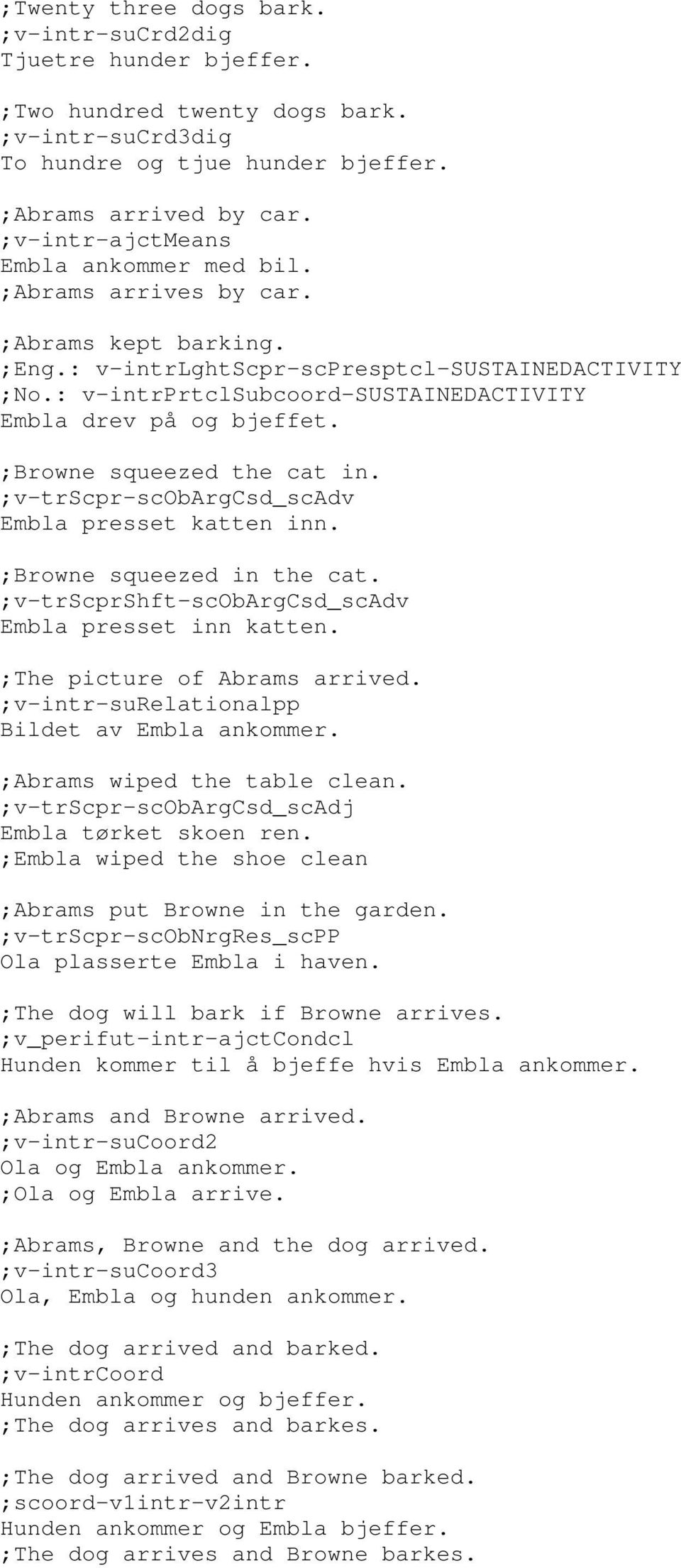 ;Twenty three dogs bark.
;v-intr-suCrd2dig
Tjuetre hunder bjeffer.

;Two hundred twenty dogs bark.
;v-intr-suCrd3dig
To hundre og tjue hunder bjeffer.

;Abrams arrived by car.
;v-intr-ajctMeans
Embla ankommer med bil.
;Abrams arrives by car.

;Abrams kept barking.
;Eng.: v-intrLghtScpr-scPresptcl-SUSTAINEDACTIVITY
;No.: v-intrPrtclSubcoord-SUSTAINEDACTIVITY
Embla drev på og bjeffet.

;Browne squeezed the cat in.
;v-trScpr-scObArgCsd_scAdv
Embla presset katten inn.

;Browne squeezed in the cat.
;v-trScprShft-scObArgCsd_scAdv
Embla presset inn katten.

;The picture of Abrams arrived.
;v-intr-suRelationalpp
Bildet av Embla ankommer.

;Abrams wiped the table clean.
;v-trScpr-scObArgCsd_scAdj
Embla tørket skoen ren.
;Embla wiped the shoe clean

;Abrams put Browne in the garden.
;v-trScpr-scObNrgRes_scPP
Ola plasserte Embla i haven.

;The dog will bark if Browne arrives.
;v_perifut-intr-ajctCondcl
Hunden kommer til å bjeffe hvis Embla ankommer.

;Abrams and Browne arrived.
;v-intr-suCoord2
Ola og Embla ankommer.
;Ola og Embla arrive.

;Abrams, Browne and the dog arrived.
;v-intr-suCoord3
Ola, Embla og hunden ankommer.

;The dog arrived and barked.
;v-intrCoord
Hunden ankommer og bjeffer.
;The dog arrives and barkes.

;The dog arrived and Browne barked.
;scoord-v1intr-v2intr
Hunden ankommer og Embla bjeffer.
;The dog arrives and Browne barkes.